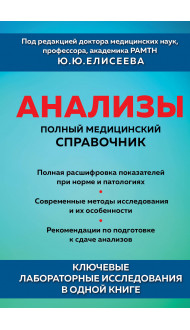 Под редакцией доктора медицинских наук, профессора, академика РАМТН
Ю.Ю.ЕЛИСЕЕВА

АНАЛИЗЫ
ПОЛНЫЙ МЕДИЦИНСКИЙ
СПРАВОЧНИК

Полная расшифровка показателей при норме и патологиях

Современные методы исследования и их особенности

Рекомендации по подготовке к сдаче анализов

КЛЮЧЕВЫЕ
ЛАБОРАТОРНЫЕ ИССЛЕДОВАНИЯ
В ОДНОЙ КНИГЕ